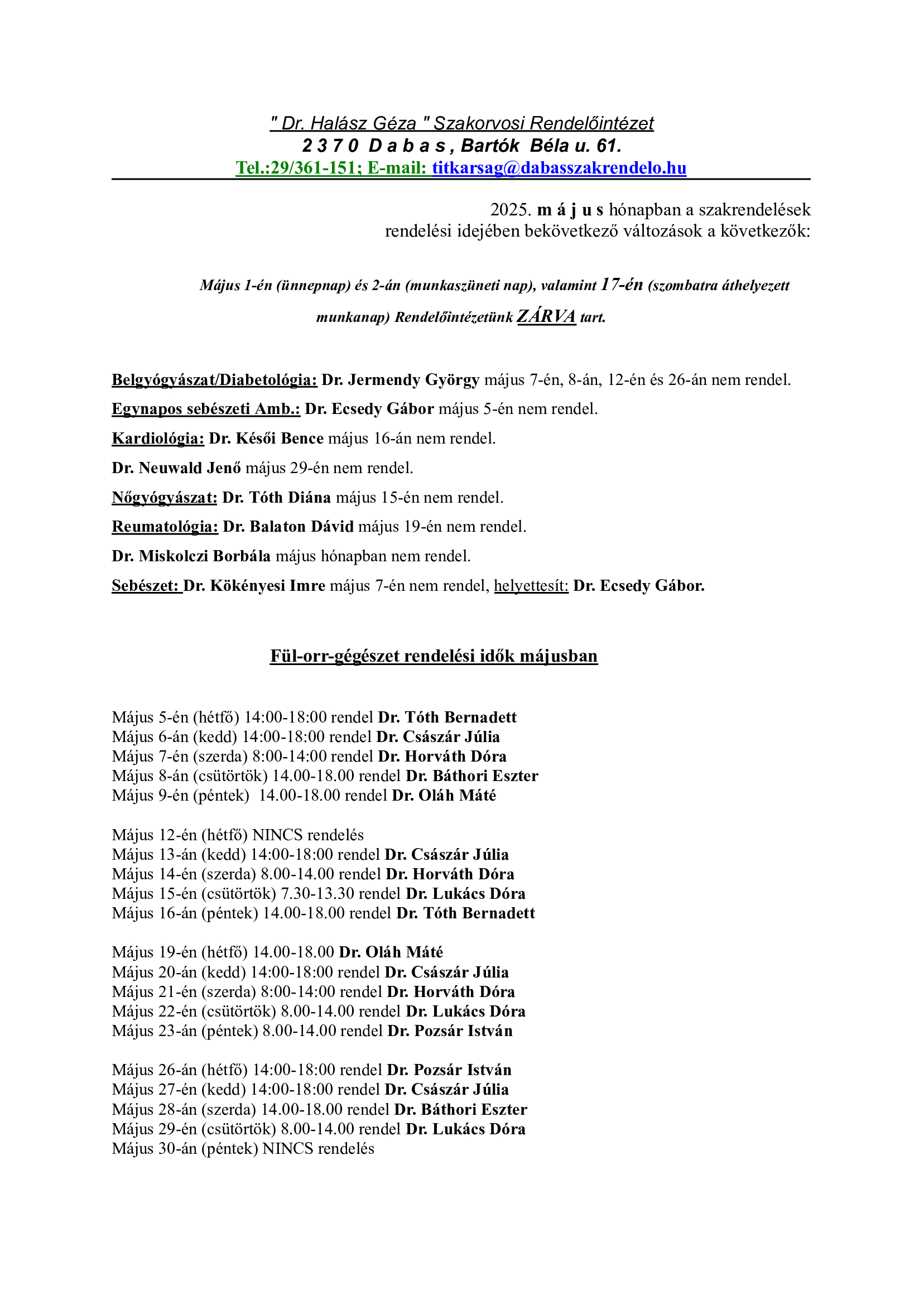 " Dr. Halász Géza " Szakorvosi Rendelőintézet
2 3 7 0 D a b a s , Bartók Béla u. 61.
Tel.:29/361-151; E-mail: titkarsag@dabasszakrendelo.hu

2025. m á j u s hónapban a szakrendelések rendelési idejében bekövetkező változások a következők:

Május 1-én (ünnepnap) és 2-án (munkaszüneti nap), valamint 17-én (szombatra áthelyezett munkanap) Rendelőintézetünk ZÁRVA tart.

Belgyógyászat/Diabetológia: Dr. Jermendy György május 7-én, 8-án, 12-én és 26-án nem rendel.

Egynapos sebészeti Amb.: Dr. Ecsedy Gábor május 5-én nem rendel.

Kardiológia: Dr. Késői Bence május 16-án nem rendel.

Dr. Neuwald Jenő május 29-én nem rendel.

Nőgyógyászat: Dr. Tóth Diána május 15-én nem rendel.

Reumatológia: Dr. Balaton Dávid május 19-én nem rendel.

Dr. Miskolczi Borbála május hónapban nem rendel.

Sebészet: Dr. Kökényesi Imre május 7-én nem rendel, helyettesít: Dr. Ecsedy Gábor.

Fül-orr-gégészet rendelési idők májusban

Május 5-én (hétfő) 14:00-18:00 rendel Dr. Tóth Bernadett
Május 6-án (kedd) 14:00-18:00 rendel Dr. Császár Júlia
Május 7-én (szerda) 8:00-14:00 rendel Dr. Horváth Dóra
Május 8-án (csütörtök) 14.00-18.00 rendel Dr. Báthori Eszter
Május 9-én (péntek) 14.00-18.00 rendel Dr. Oláh Máté

Május 12-én (hétfő) NINCS rendelés
Május 13-án (kedd) 14:00-18:00 rendel Dr. Császár Júlia
Május 14-én (szerda) 8.00-14.00 rendel Dr. Horváth Dóra
Május 15-én (csütörtök) 7.30-13.30 rendel Dr. Lukács Dóra
Május 16-án (péntek) 14.00-18.00 rendel Dr. Tóth Bernadett

Május 19-én (hétfő) 14.00-18.00 Dr. Oláh Máté
Május 20-án (kedd) 14:00-18:00 rendel Dr. Császár Júlia
Május 21-én (szerda) 8:00-14:00 rendel Dr. Horváth Dóra
Május 22-én (csütörtök) 8.00-14.00 rendel Dr. Lukács Dóra
Május 23-án (péntek) 8.00-14.00 rendel Dr. Pozsár István

Május 26-án (hétfő) 14:00-18:00 rendel Dr. Pozsár István
Május 27-én (kedd) 14:00-18:00 rendel Dr. Császár Júlia
Május 28-án (szerda) 14.00-18.00 rendel Dr. Báthori Eszter
Május 29-én (csütörtök) 8.00-14.00 rendel Dr. Lukács Dóra
Május 30-án (péntek) NINCS rendelés